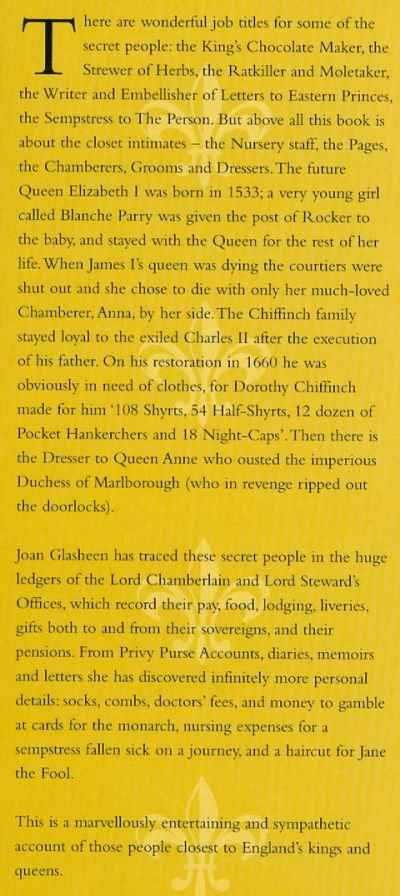 There are wonderful job titles for some of the secret people: the King's Chocolate Maker, the Strewer of Herbs, the Ratkiller and Moletaker, the Writer and Embellisher of Letters to Eastern Princes, the Sempstress to The Person. But above all this book is about the closet intimates – the Nursery staff, the Pages, the Chamberers, Grooms and Dressers. The future Queen Elizabeth I was born in 1533; a very young girl called Blanche Parry was given the post of Rocker to the baby, and stayed with the Queen for the rest of her life. When James I's queen was dying the courtiers were shut out and she chose to die with only her much-loved Chamberer, Anna, by her side. The Chiffinch family stayed loyal to the exiled Charles II after the execution of his father. On his restoration in 1660 he was obviously in need of clothes, for Dorothy Chiffinch made for him '108 Shyrts, 54 Half-Shyrts, 12 dozen of Pocket Hankerchers and 18 Night-Caps'. Then there is the Dresser to Queen Anne who ousted the imperious Duchess of Marlborough (who in revenge ripped out the doorlocks).

Joan Glasheen has traced these secret people in the huge ledgers of the Lord Chamberlain and Lord Steward's Offices, which record their pay, food, lodging, liveries, gifts both to and from their sovereigns, and their pensions. From Privy Purse Accounts, diaries, memoirs and letters she has discovered infinitely more personal details: socks, combs, doctors' fees, and money to gamble at cards for the monarch, nursing expenses for a sempstress fallen sick on a journey, and a haircut for Jane the Fool.

This is a marvellously entertaining and sympathetic account of those people closest to England's kings and queens.